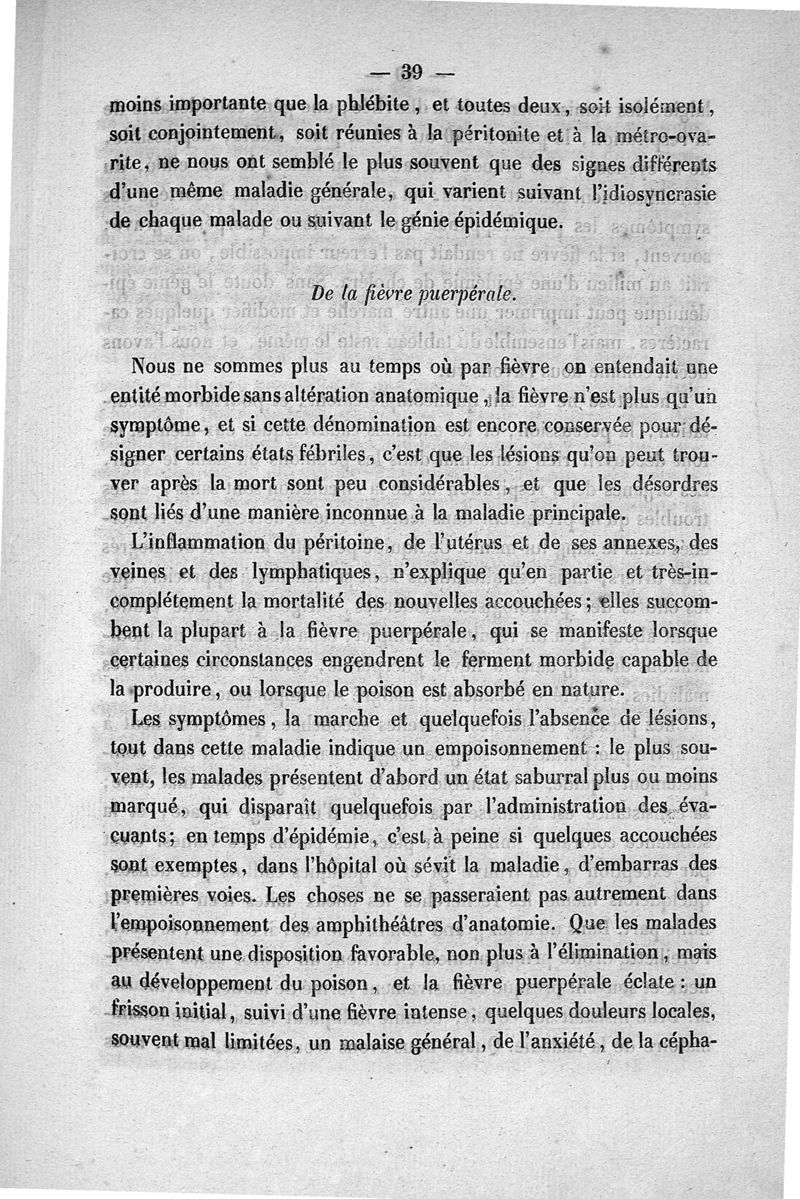 — 39 —

moins importante que la phlébite, et toutes deux, soit isolément, soit conjointement, soit réunies à la péritonite et à la métro-ovarite, ne nous ont semblé le plus souvent que des signes différents d'une même maladie générale, qui varient suivant l'idiosyncrasie de chaque malade ou suivant le génie épidémique.

De la fièvre puerpérale.

Nous ne sommes plus au temps où par fièvre on entendait une entité morbide sans altération anatomique, la fièvre n'est plus qu'un symptôme, et si cette dénomination est encore conservée pour désigner certains états fébriles, c'est que les lésions qu'on peut trouver après la mort sont peu considérables, et que les désordres sont liés d'une manière inconnue à la maladie principale.

L'inflammation du péritoine, de l'utérus et de ses annexes, des veines et des lymphatiques, n'explique qu'en partie et très-incomplétement la mortalité des nouvelles accouchées; elles succombent la plupart à la fièvre puerpérale, qui se manifeste lorsque certaines circonstances engendrent le ferment morbide capable de la produire, ou lorsque le poison est absorbé en nature.

Les symptômes, la marche et quelquefois l'absence de lésions, tout dans cette maladie indique un empoisonnement : le plus souvent, les malades présentent d'abord un état saburral plus ou moins marqué, qui disparaît quelquefois par l'administration des évacuants; en temps d'épidémie, c'est à peine si quelques accouchées sont exemptes, dans l'hôpital où sévit la maladie, d'embarras des premières voies. Les choses ne se passeraient pas autrement dans l'empoisonnement des amphithéâtres d'anatomie. Que les malades présentent une disposition favorable, non plus à l'élimination, mais au développement du poison, et la fièvre puerpérale éclate : un frisson initial, suivi d'une fièvre intense, quelques douleurs locales, souvent mal limitées, un malaise général, de l'anxiété, de la cépha-